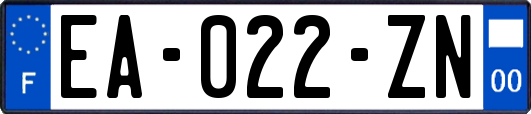 F
EA-022-ZN
00